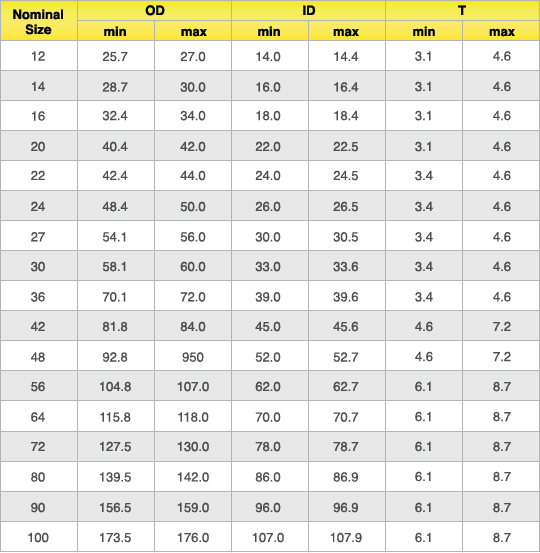 | Nominal Size | OD |  | ID |  | T |  |
|---|---|---|---|---|---|---|
|  | min | max | min | max | min | max |
| 12 | 25.7 | 27.0 | 14.0 | 14.4 | 3.1 | 4.6 |
| 14 | 28.7 | 30.0 | 16.0 | 16.4 | 3.1 | 4.6 |
| 16 | 32.4 | 34.0 | 18.0 | 18.4 | 3.1 | 4.6 |
| 20 | 40.4 | 42.0 | 22.0 | 22.5 | 3.1 | 4.6 |
| 22 | 42.4 | 44.0 | 24.0 | 24.5 | 3.4 | 4.6 |
| 24 | 48.4 | 50.0 | 26.0 | 26.5 | 3.4 | 4.6 |
| 27 | 54.1 | 56.0 | 30.0 | 30.5 | 3.4 | 4.6 |
| 30 | 58.1 | 60.0 | 33.0 | 33.6 | 3.4 | 4.6 |
| 36 | 70.1 | 72.0 | 39.0 | 39.6 | 3.4 | 4.6 |
| 42 | 81.8 | 84.0 | 45.0 | 45.6 | 4.6 | 7.2 |
| 48 | 92.8 | 950 | 52.0 | 52.7 | 4.6 | 7.2 |
| 56 | 104.8 | 107.0 | 62.0 | 62.7 | 6.1 | 8.7 |
| 64 | 115.8 | 118.0 | 70.0 | 70.7 | 6.1 | 8.7 |
| 72 | 127.5 | 130.0 | 78.0 | 78.7 | 6.1 | 8.7 |
| 80 | 139.5 | 142.0 | 86.0 | 86.9 | 6.1 | 8.7 |
| 90 | 156.5 | 159.0 | 96.0 | 96.9 | 6.1 | 8.7 |
| 100 | 173.5 | 176.0 | 107.0 | 107.9 | 6.1 | 8.7 |